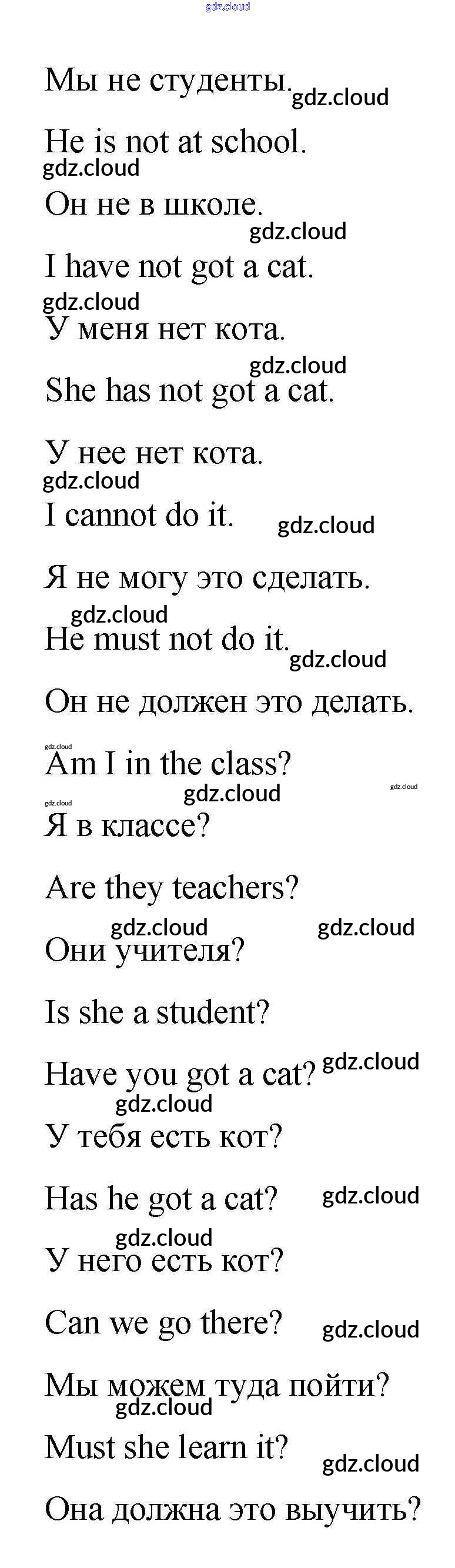 gdz.cloud

Мы не студенты. gdz.cloud

He is not at school.

gdz.cloud

Он не в школе.

gdz.cloud

I have not got a cat.

gdz.cloud

У меня нет кота.

gdz.cloud

She has not got a cat.

У нее нет кота.

gdz.cloud

I cannot do it. gdz.cloud

Я не могу это сделать.

gdz.cloud

He must not do it. gdz.cloud

Он не должен это делать.

gdz.cloud

Am I in the class?

gdz.cloud gdz.cloud

gdz.cloud

Я в классе?

Are they teachers?

gdz.cloud gdz.cloud

Они учителя?

Is she a student?

Have you got a cat? gdz.cloud

gdz.cloud

У тебя есть кот?

Has he got a cat? gdz.cloud

gdz.cloud

У него есть кот?

Can we go there? gdz.cloud

Мы можем туда пойти?

gdz.cloud

Must she learn it? gdz.cloud

Она должна это выучить?